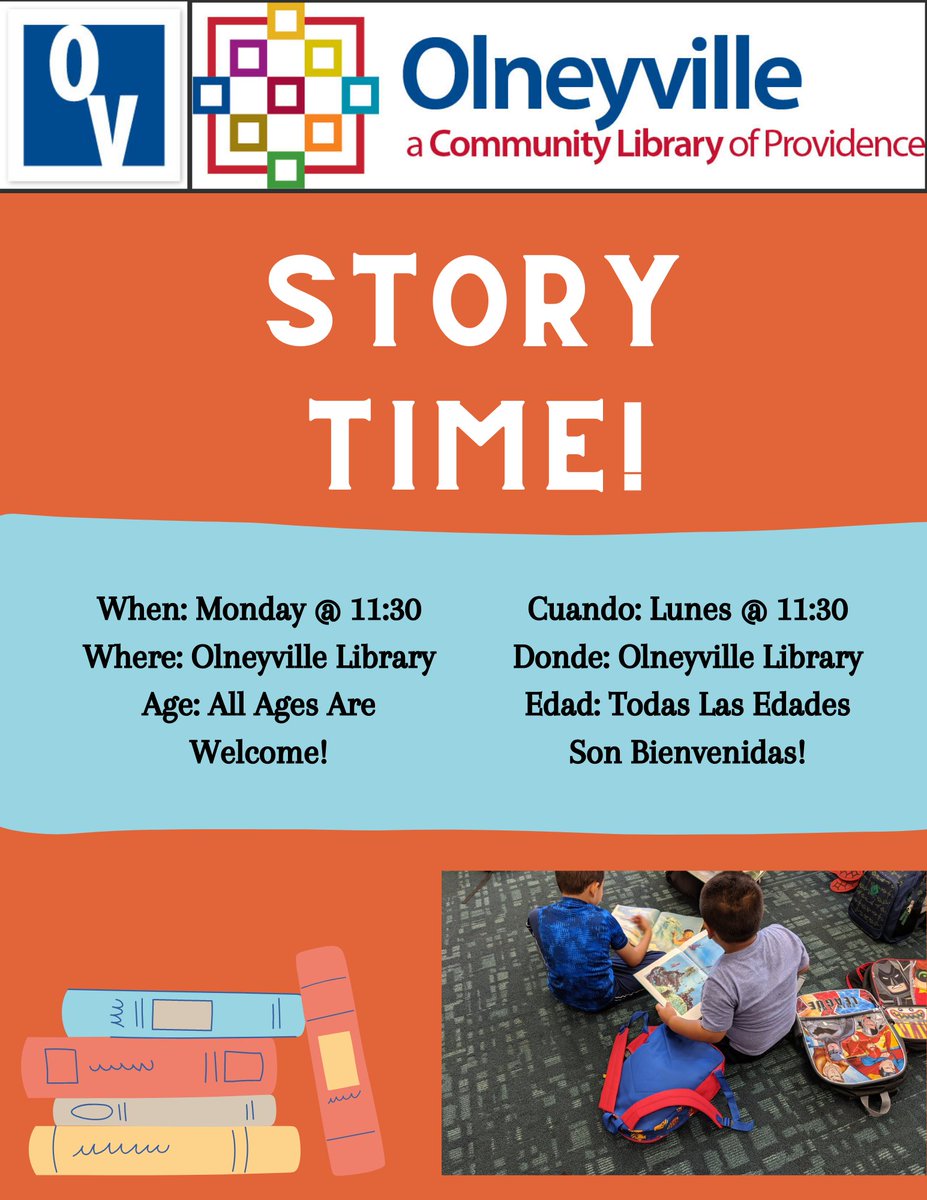 OV

Olneyville
a Community Library of Providence

STORY TIME!

When: Monday @ 11:30
Where: Olneyville Library
Age: All Ages Are Welcome!

Cuando: Lunes @ 11:30
Donde: Olneyville Library
Edad: Todas Las Edades Son Bienvenidas!